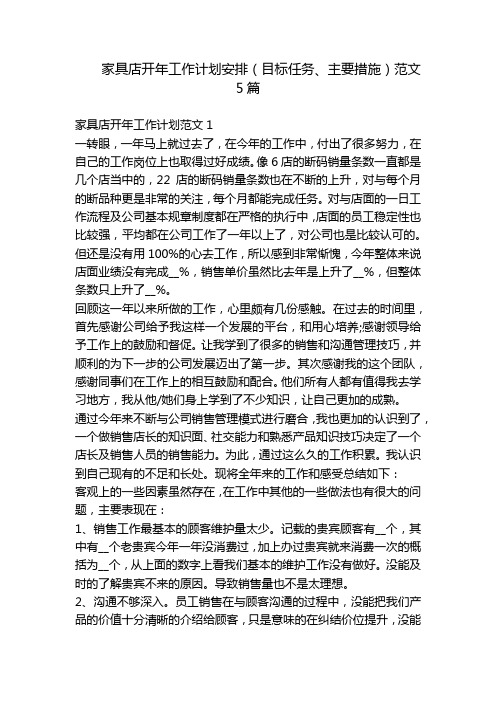 家具店开年工作计划安排（目标任务、主要措施）范文5篇

家具店开年工作计划范文1
一转眼，一年马上就过去了，在今年的工作中，付出了很多努力，在自己的工作岗位上也取得过好成绩。像6店的断码销量条数一直都是几个店当中的，22 店的断码销量条数也在不断的上升，对与每个月的断品种更是非常的关注，每个月都能完成任务。对与店面的一日工作流程及公司基本规章制度都在严格的执行中，店面的员工稳定性也比较强，平均都在公司工作了一年以上了，对公司也是比较认可的。但还是没有用100%的心去工作，所以感到非常惭愧，今年整体来说店面业绩没有完成__%，销售单价虽然比去年是上升了__%，但整体条数只上升了__%。
回顾这一年以来所做的工作，心里颇有几份感触。在过去的时间里，首先感谢公司给予我这样一个发展的平台，和用心培养;感谢领导给予工作上的鼓励和督促。让我学到了很多的销售和沟通管理技巧，并顺利的为下一步的公司发展迈出了第一步。其次感谢我的这个团队，感谢同事们在工作上的相互鼓励和配合。他们所有人都有值得我去学习地方，我从他/她们身上学到了不少知识，让自己更加的成熟。
通过今年来不断与公司销售管理模式进行磨合，我也更加的认识到了，一个做销售店长的知识面、社交能力和熟悉产品知识技巧决定了一个店长及销售人员的销售能力。为此，通过这么久的工作积累。我认识到自己现有的不足和长处。现将全年来的工作和感受总结如下：
客观上的一些因素虽然存在，在工作中其他的一些做法也有很大的问题，主要表现在：
1、销售工作最基本的顾客维护量太少。记载的贵宾顾客有__个，其中有__个老贵宾今年一年没消费过，加上办过贵宾就来消费一次的概括为__个，从上面的数字上看我们基本的维护工作没有做好。没能及时的了解贵宾不来的原因。导致销售量也不是太理想。
2、沟通不够深入。员工销售在与顾客沟通的过程中，没能把我们产品的价值十分清晰的介绍给顾客，只是意味的在纠结价位提升，没能